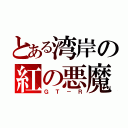 とある湾岸の
紅の悪魔
GT－R